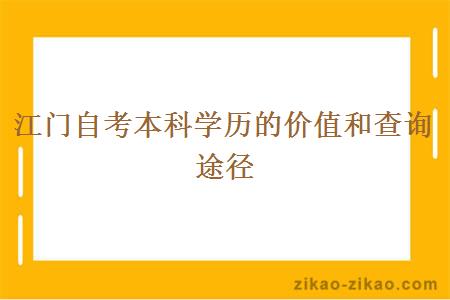 江门自考本科学历的价值和查询途径

zikao-zikao.com